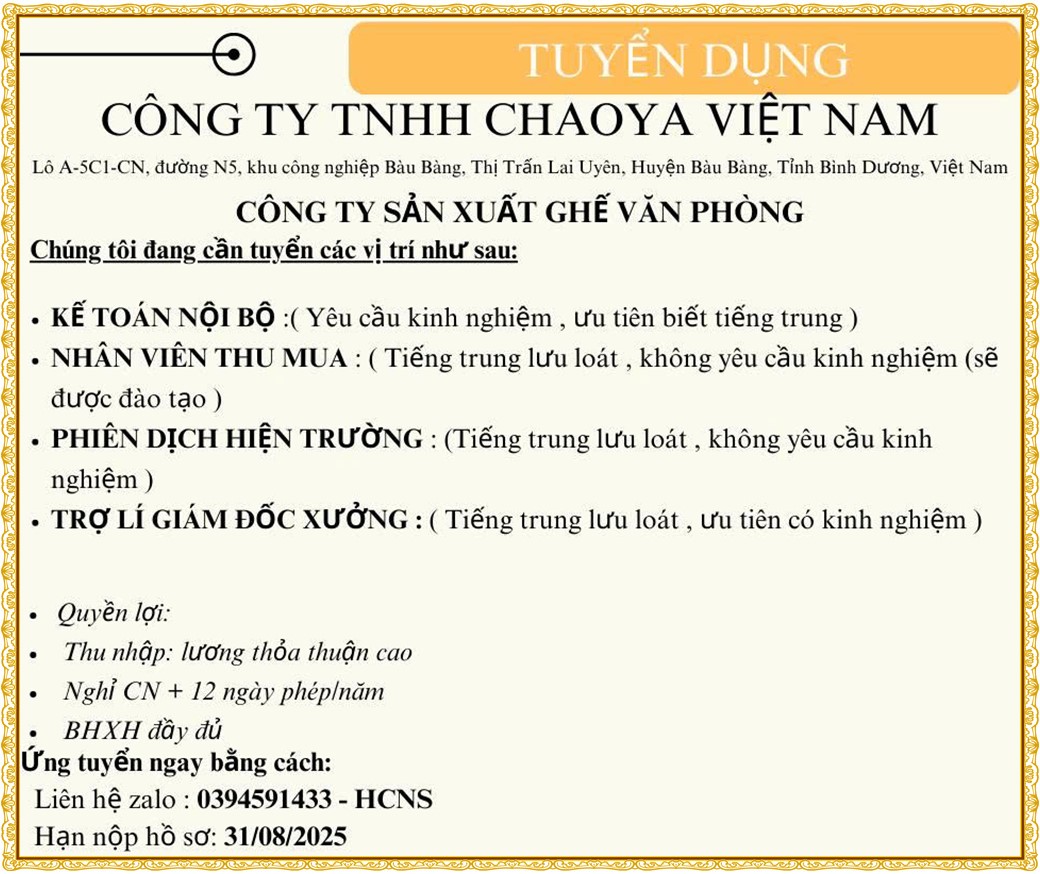 TUYỂN DỤNG

CÔNG TY TNHH CHAOYA VIỆT NAM

Lô A-5C1-CN, đường N5, khu công nghiệp Bàu Bàng, Thị Trấn Lai Uyên, Huyện Bàu Bàng, Tỉnh Bình Dương, Việt Nam

CÔNG TY SẢN XUẤT GHẾ VĂN PHÒNG

Chúng tôi đang cần tuyển các vị trí như sau:

• KẾ TOÁN NỘI BỘ :( Yêu cầu kinh nghiệm , ưu tiên biết tiếng trung )
• NHÂN VIÊN THU MUA : ( Tiếng trung lưu loát , không yêu cầu kinh nghiệm (sẽ được đào tạo )
• PHIÊN DỊCH HIỆN TRƯỜNG : (Tiếng trung lưu loát , không yêu cầu kinh nghiệm )
• TRỢ LÍ GIÁM ĐỐC XƯỞNG : ( Tiếng trung lưu loát , ưu tiên có kinh nghiệm )

• Quyền lợi:
• Thu nhập: lương thỏa thuận cao
• Nghỉ CN + 12 ngày phép/năm
• BHXH đầy đủ

Ứng tuyển ngay bằng cách:
Liên hệ zalo : 0394591433 - HCNS
Hạn nộp hồ sơ: 31/08/2025